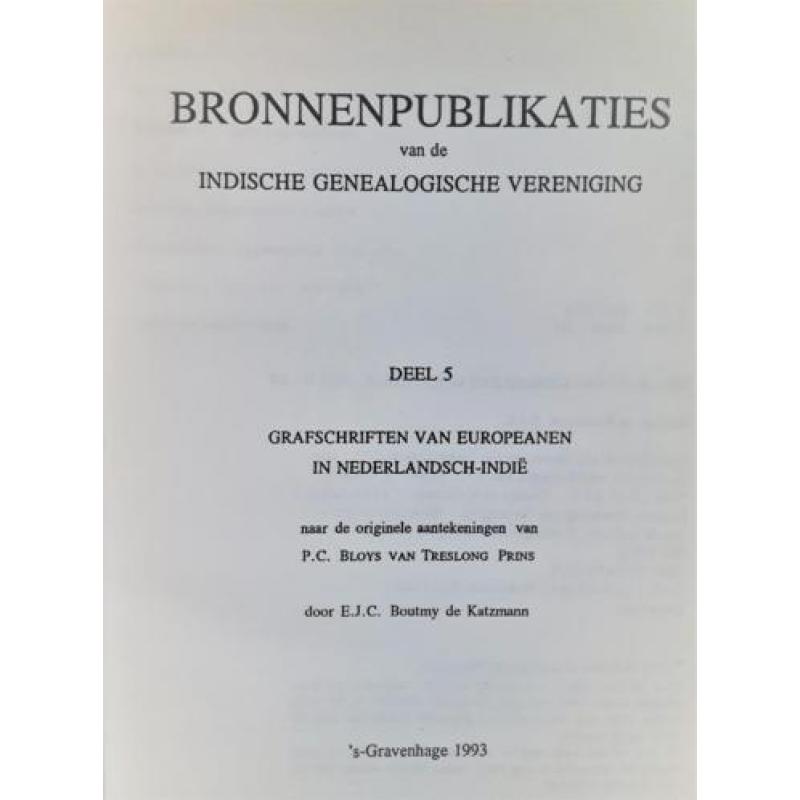 BRONNENPUBLIKATIES
van de
INDISCHE GENEALOGISCHE VERENIGING

DEEL 5

GRAFSCHRIFTEN VAN EUROPEANEN
IN NEDERLANDSCH-INDIË

naar de originele aantekeningen van
P.C. BLOYS VAN TRESLONG PRINS

door E.J.C. Boutmy de Katzmann

's-Gravenhage 1993